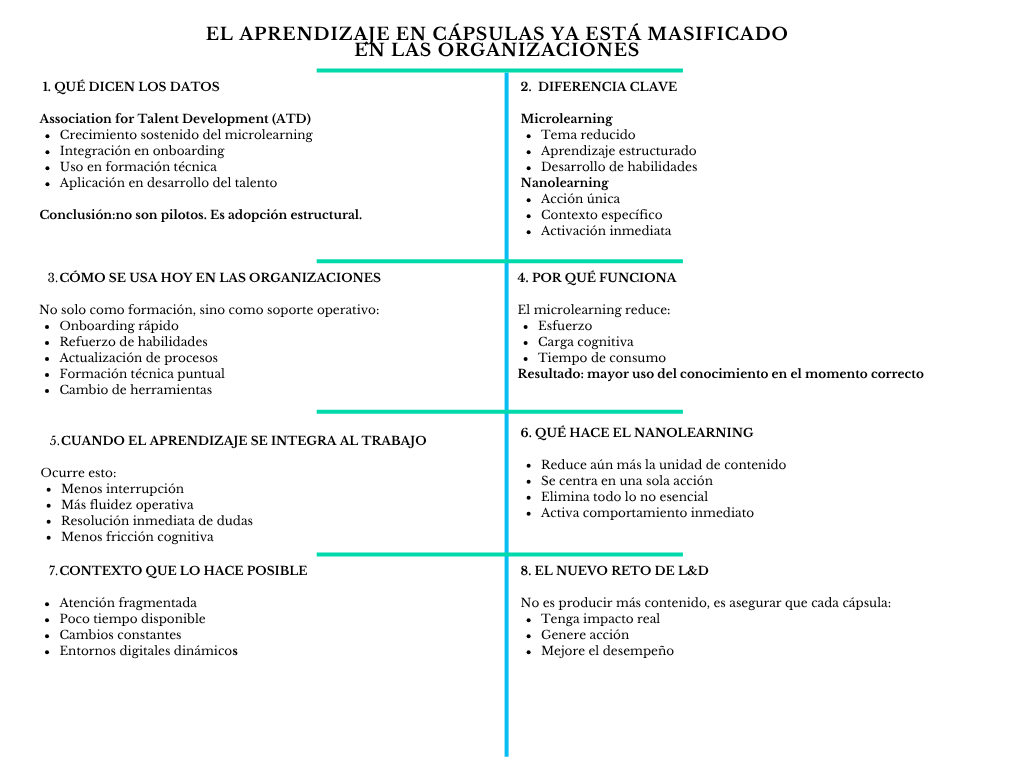 EL APRENDIZAJE EN CÁPSULAS YA ESTÁ MASIFICADO EN LAS ORGANIZACIONES

1. QUÉ DICEN LOS DATOS

Association for Talent Development (ATD)
• Crecimiento sostenido del microlearning
• Integración en onboarding
• Uso en formación técnica
• Aplicación en desarrollo del talento

Conclusión:no son pilotos. Es adopción estructural.

2. DIFERENCIA CLAVE

Microlearning
• Tema reducido
• Aprendizaje estructurado
• Desarrollo de habilidades
Nanolearning
• Acción única
• Contexto específico
• Activación inmediata

3. CÓMO SE USA HOY EN LAS ORGANIZACIONES

No solo como formación, sino como soporte operativo:
• Onboarding rápido
• Refuerzo de habilidades
• Actualización de procesos
• Formación técnica puntual
• Cambio de herramientas

4. POR QUÉ FUNCIONA

El microlearning reduce:
• Esfuerzo
• Carga cognitiva
• Tiempo de consumo
Resultado: mayor uso del conocimiento en el momento correcto

5. CUANDO EL APRENDIZAJE SE INTEGRA AL TRABAJO

Ocurre esto:
• Menos interrupción
• Más fluidez operativa
• Resolución inmediata de dudas
• Menos fricción cognitiva

6. QUÉ HACE EL NANOLEARNING

• Reduce aún más la unidad de contenido
• Se centra en una sola acción
• Elimina todo lo no esencial
• Activa comportamiento inmediato

7. CONTEXTO QUE LO HACE POSIBLE

• Atención fragmentada
• Poco tiempo disponible
• Cambios constantes
• Entornos digitales dinámicos

8. EL NUEVO RETO DE L&D

No es producir más contenido, es asegurar que cada cápsula:
• Tenga impacto real
• Genere acción
• Mejore el desempeño